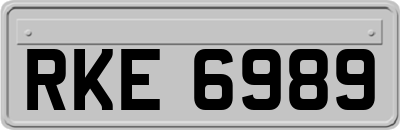 RKE 6989